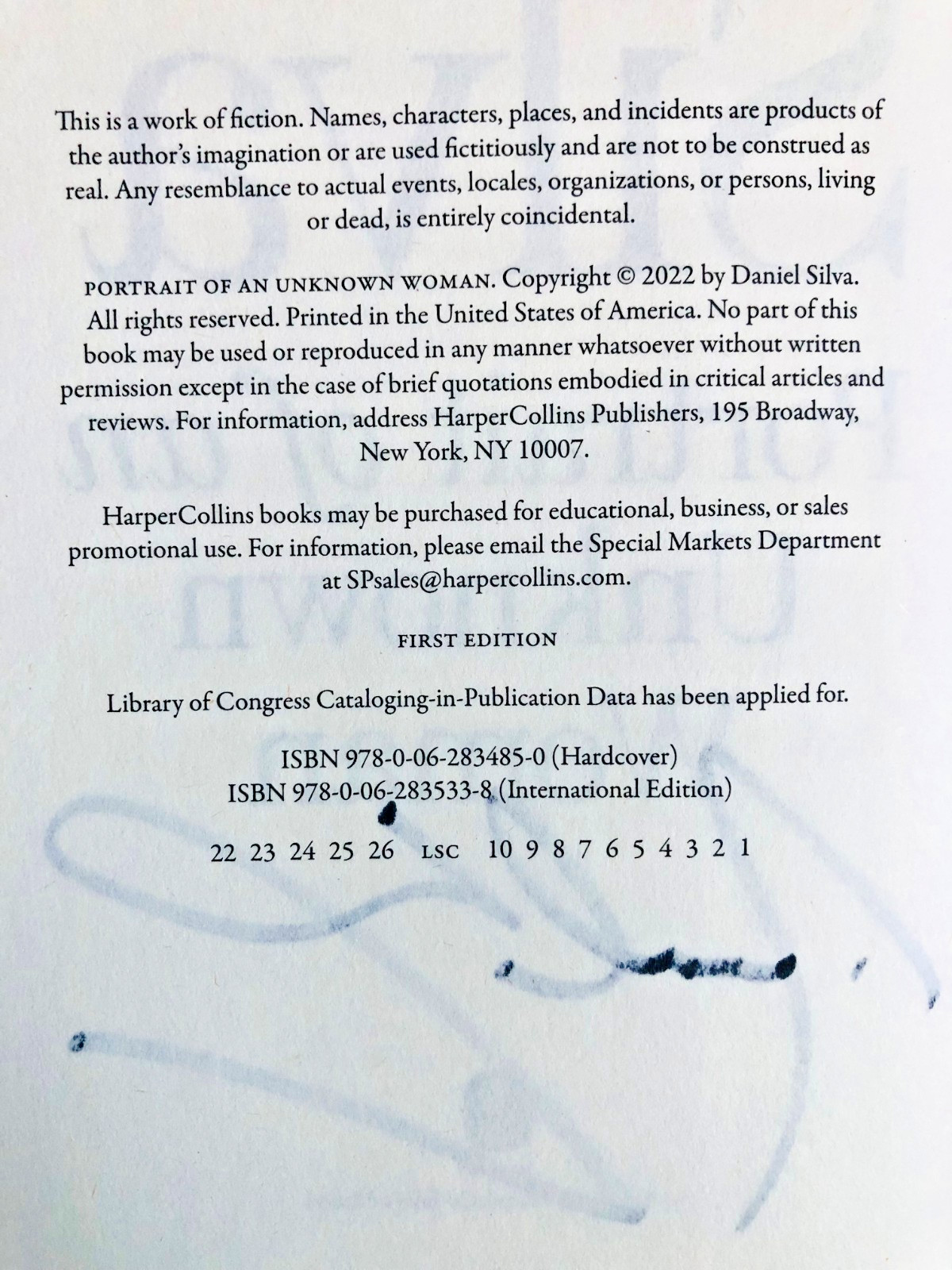 This is a work of fiction. Names, characters, places, and incidents are products of the author's imagination or are used fictitiously and are not to be construed as real. Any resemblance to actual events, locales, organizations, or persons, living or dead, is entirely coincidental.

PORTRAIT OF AN UNKNOWN WOMAN. Copyright © 2022 by Daniel Silva. All rights reserved. Printed in the United States of America. No part of this book may be used or reproduced in any manner whatsoever without written permission except in the case of brief quotations embodied in critical articles and reviews. For information, address HarperCollins Publishers, 195 Broadway, New York, NY 10007.

HarperCollins books may be purchased for educational, business, or sales promotional use. For information, please email the Special Markets Department at SPsales@harpercollins.com.

FIRST EDITION

Library of Congress Cataloging-in-Publication Data has been applied for.

ISBN 978-0-06-283485-0 (Hardcover)
ISBN 978-0-06-283533-8 (International Edition)

22 23 24 25 26 LSC 10 9 8 7 6 5 4 3 2 1